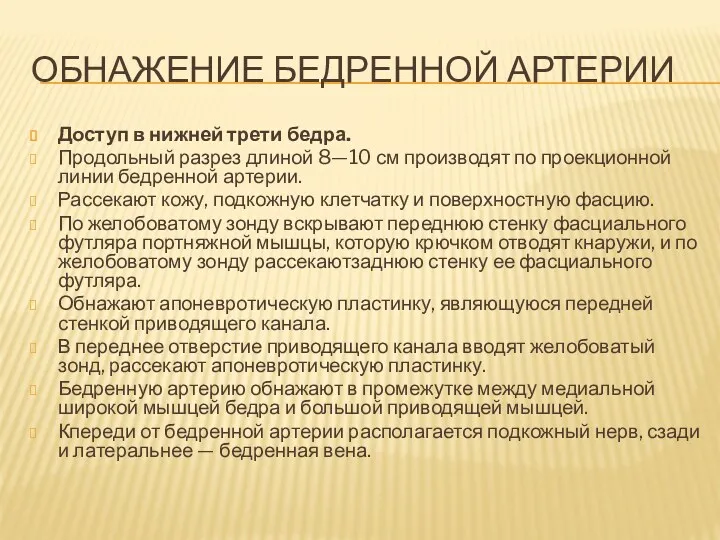 ОБНАЖЕНИЕ БЕДРЕННОЙ АРТЕРИИ

Доступ в нижней трети бедра.

Продольный разрез длиной 8—10 см производят по проекционной линии бедренной артерии.

Рассекают кожу, подкожную клетчатку и поверхностную фасцию.

По желобоватому зонду вскрывают переднюю стенку фасциального футляра портняжной мышцы, которую крючком отводят кнаружи, и по желобоватому зонду рассекаютзаднюю стенку ее фасциального футляра.

Обнажают апоневротическую пластинку, являющуюся передней стенкой приводящего канала.

В переднее отверстие приводящего канала вводят желобоватый зонд, рассекают апоневротическую пластинку.

Бедренную артерию обнажают в промежутке между медиальной широкой мышцей бедра и большой приводящей мышцей.

Кпереди от бедренной артерии располагается подкожный нерв, сзади и латеральнее — бедренная вена.